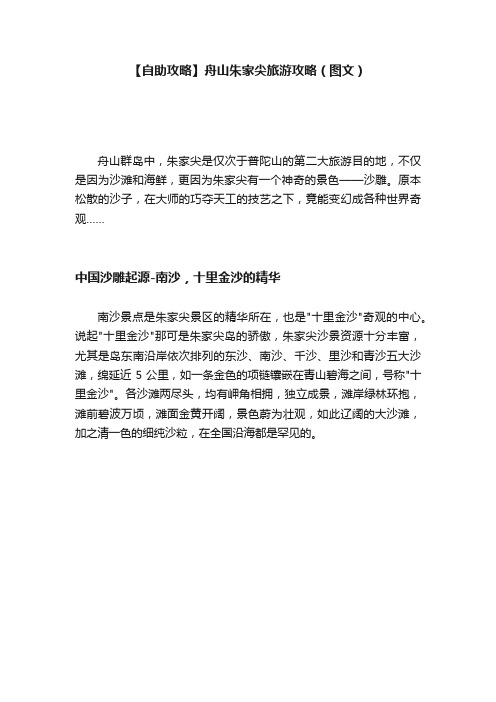 【自助攻略】舟山朱家尖旅游攻略（图文）

舟山群岛中，朱家尖是仅次于普陀山的第二大旅游目的地，不仅是因为沙滩和海鲜，更因为朱家尖有一个神奇的景色——沙雕。原本松散的沙子，在大师的巧夺天工的技艺之下，竟能变幻成各种世界奇观……

中国沙雕起源-南沙，十里金沙的精华

南沙景点是朱家尖景区的精华所在，也是"十里金沙"奇观的中心。说起"十里金沙"那可是朱家尖岛的骄傲，朱家尖沙景资源十分丰富，尤其是岛东南沿岸依次排列的东沙、南沙、千沙、里沙和青沙五大沙滩，绵延近 5 公里，如一条金色的项链镶嵌在青山碧海之间，号称"十里金沙"。各沙滩两尽头，均有岬角相拥，独立成景，滩岸绿林环抱，滩前碧波万顷，滩面金黄开阔，景色蔚为壮观，如此辽阔的大沙滩，加之清一色的细纯沙粒，在全国沿海都是罕见的。